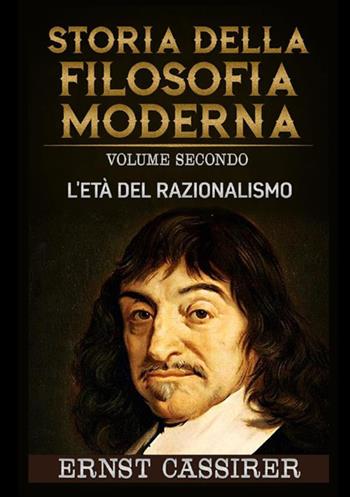 STORIA DELLA FILOSOFIA MODERNA

VOLUME SECONDO

L'ETÀ DEL RAZIONALISMO

ERNST CASSIRER